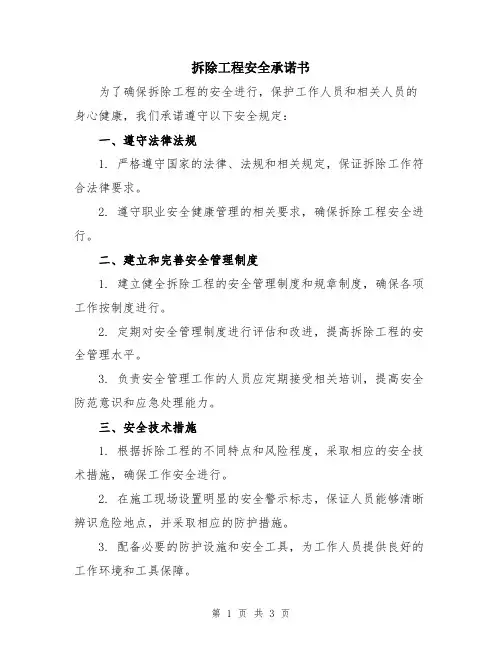 拆除工程安全承诺书

为了确保拆除工程的安全进行，保护工作人员和相关人员的身心健康，我们承诺遵守以下安全规定：

一、遵守法律法规

1. 严格遵守国家的法律、法规和相关规定，保证拆除工作符合法律要求。

2. 遵守职业安全健康管理的相关要求，确保拆除工程安全进行。

二、建立和完善安全管理制度

1. 建立健全拆除工程的安全管理制度和规章制度，确保各项工作按制度进行。

2. 定期对安全管理制度进行评估和改进，提高拆除工程的安全管理水平。

3. 负责安全管理工作的人员应定期接受相关培训，提高安全防范意识和应急处理能力。

三、安全技术措施

1. 根据拆除工程的不同特点和风险程度，采取相应的安全技术措施，确保工作安全进行。

2. 在施工现场设置明显的安全警示标志，保证人员能够清晰辨识危险地点，并采取相应的防护措施。

3. 配备必要的防护设施和安全工具，为工作人员提供良好的工作环境和工具保障。

第 1 页 共 3 页